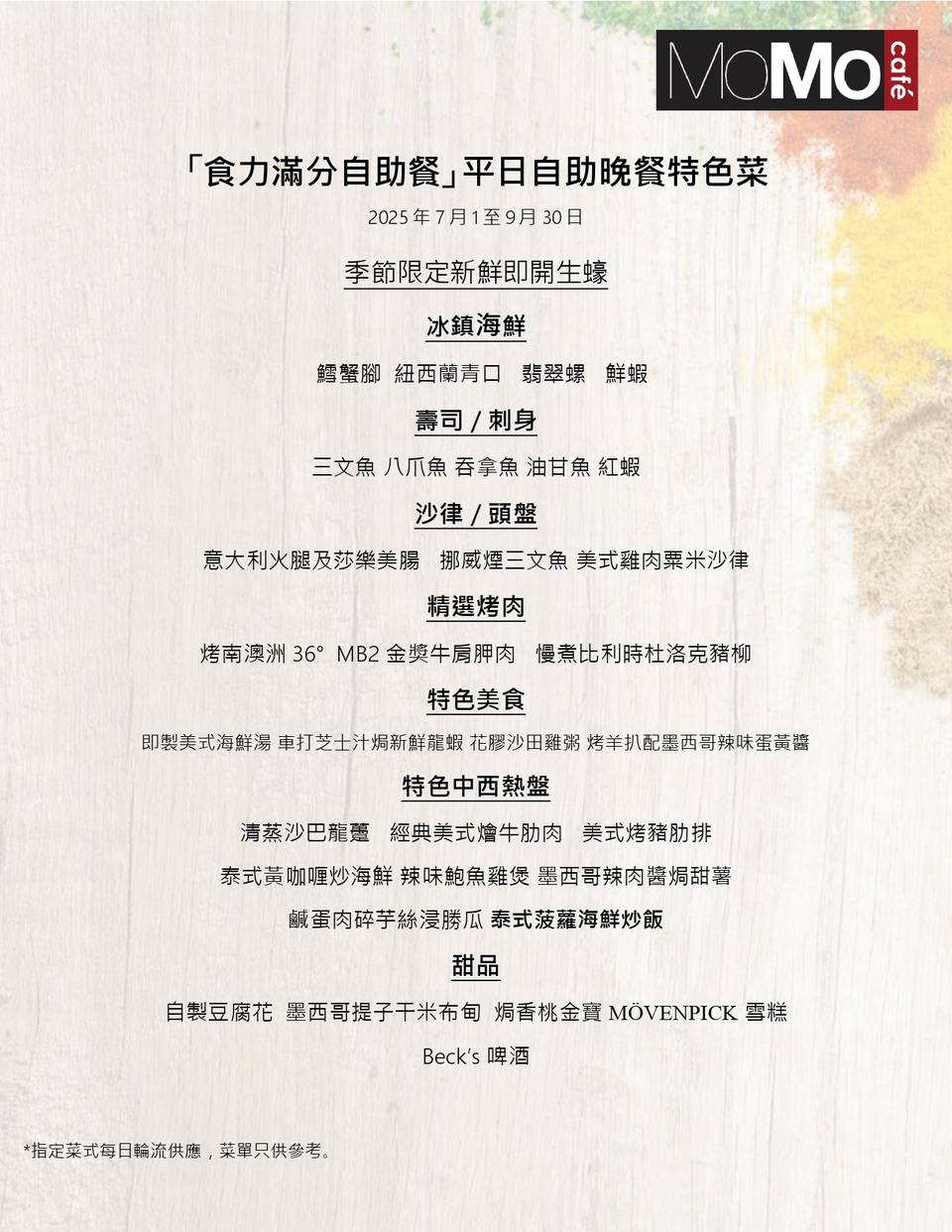 MoMo café

「食力滿分自助餐」平日自助晚餐特色菜

2025 年 7 月 1 至 9 月 30 日

季節限定新鮮即開生蠔

冰鎮海鮮

鱈蟹腳 紐西蘭青口 翡翠螺 鮮蝦

壽司 / 刺身

三文魚 八爪魚 吞拿魚 油甘魚 紅蝦

沙律 / 頭盤

意大利火腿及莎樂美腸 挪威煙三文魚 美式雞肉粟米沙律

精選烤肉

烤南澳洲 36° MB2 金獎牛肩胛肉 慢煮比利時杜洛克豬柳

特色美食

即製美式海鮮湯 車打芝士汁焗新鮮龍蝦 花膠沙田雞粥 烤羊扒配墨西哥辣味蛋黃醬

特色中西熱盤

清蒸沙巴龍躉 經典美式燴牛肋肉 美式烤豬肋排

泰式黃咖喱炒海鮮 辣味鮑魚雞煲 墨西哥辣肉醬焗甜薯

鹹蛋肉碎芋絲浸勝瓜 泰式菠蘿海鮮炒飯

甜品

自製豆腐花 墨西哥提子干米布甸 焗香桃金寶 MÖVENPICK 雪糕

Beck's 啤酒

*指定菜式每日輪流供應，菜單只供參考。